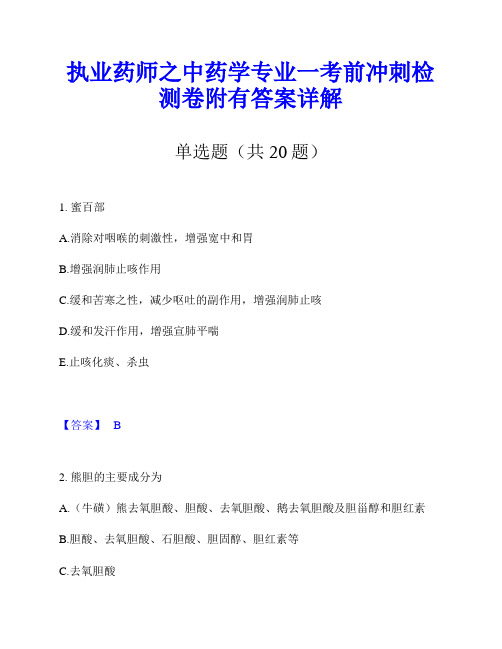 执业药师之中药学专业一考前冲刺检测卷附有答案详解

单选题（共 20 题）

1. 蜜百部

A.消除对咽喉的刺激性，增强宽中和胃

B.增强润肺止咳作用

C.缓和苦寒之性，减少呕吐的副作用，增强润肺止咳

D.缓和发汗作用，增强宣肺平喘

E.止咳化痰、杀虫

【答案】 B

2. 熊胆的主要成分为

A.（牛磺）熊去氧胆酸、胆酸、去氧胆酸、鹅去氧胆酸及胆甾醇和胆红素

B.胆酸、去氧胆酸、石胆酸、胆固醇、胆红素等

C.去氧胆酸